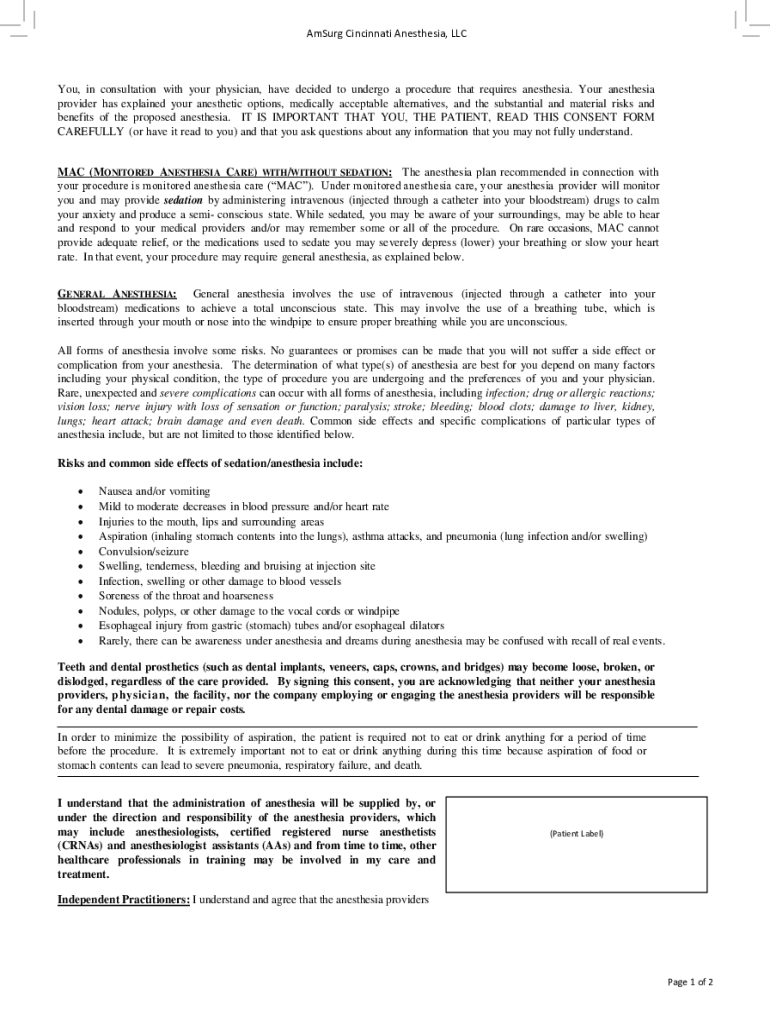 AmSurg Cincinnati Anesthesia, LLC

You, in consultation with your physician, have decided to undergo a procedure that requires anesthesia. Your anesthesia provider has explained your anesthetic options, medically acceptable alternatives, and the substantial and material risks and benefits of the proposed anesthesia. IT IS IMPORTANT THAT YOU, THE PATIENT, READ THIS CONSENT FORM CAREFULLY (or have it read to you) and that you ask questions about any information that you may not fully understand.

MAC (MONITORED ANESTHESIA CARE) WITH/WITHOUT SEDATION: The anesthesia plan recommended in connection with your procedure is monitored anesthesia care ("MAC"). Under monitored anesthesia care, your anesthesia provider will monitor you and may provide sedation by administering intravenous (injected through a catheter into your bloodstream) drugs to calm your anxiety and produce a semi- conscious state. While sedated, you may be aware of your surroundings, may be able to hear and respond to your medical providers and/or may remember some or all of the procedure. On rare occasions, MAC cannot provide adequate relief, or the medications used to sedate you may severely depress (lower) your breathing or slow your heart rate. In that event, your procedure may require general anesthesia, as explained below.

GENERAL ANESTHESIA: General anesthesia involves the use of intravenous (injected through a catheter into your bloodstream) medications to achieve a total unconscious state. This may involve the use of a breathing tube, which is inserted through your mouth or nose into the windpipe to ensure proper breathing while you are unconscious.

All forms of anesthesia involve some risks. No guarantees or promises can be made that you will not suffer a side effect or complication from your anesthesia. The determination of what type(s) of anesthesia are best for you depend on many factors including your physical condition, the type of procedure you are undergoing and the preferences of you and your physician. Rare, unexpected and severe complications can occur with all forms of anesthesia, including infection; drug or allergic reactions; vision loss; nerve injury with loss of sensation or function; paralysis; stroke; bleeding; blood clots; damage to liver, kidney, lungs; heart attack; brain damage and even death. Common side effects and specific complications of particular types of anesthesia include, but are not limited to those identified below.

Risks and common side effects of sedation/anesthesia include:

• Nausea and/or vomiting
• Mild to moderate decreases in blood pressure and/or heart rate
• Injuries to the mouth, lips and surrounding areas
• Aspiration (inhaling stomach contents into the lungs), asthma attacks, and pneumonia (lung infection and/or swelling)
• Convulsion/seizure
• Swelling, tenderness, bleeding and bruising at injection site
• Infection, swelling or other damage to blood vessels
• Soreness of the throat and hoarseness
• Nodules, polyps, or other damage to the vocal cords or windpipe
• Esophageal injury from gastric (stomach) tubes and/or esophageal dilators
• Rarely, there can be awareness under anesthesia and dreams during anesthesia may be confused with recall of real events.

Teeth and dental prosthetics (such as dental implants, veneers, caps, crowns, and bridges) may become loose, broken, or dislodged, regardless of the care provided. By signing this consent, you are acknowledging that neither your anesthesia providers, physician, the facility, nor the company employing or engaging the anesthesia providers will be responsible for any dental damage or repair costs.

In order to minimize the possibility of aspiration, the patient is required not to eat or drink anything for a period of time before the procedure. It is extremely important not to eat or drink anything during this time because aspiration of food or stomach contents can lead to severe pneumonia, respiratory failure, and death.

I understand that the administration of anesthesia will be supplied by, or under the direction and responsibility of the anesthesia providers, which may include anesthesiologists, certified registered nurse anesthetists (CRNAs) and anesthesiologist assistants (AAs) and from time to time, other healthcare professionals in training may be involved in my care and treatment.

(Patient Label)

Independent Practitioners: I understand and agree that the anesthesia providers

Page 1 of 2